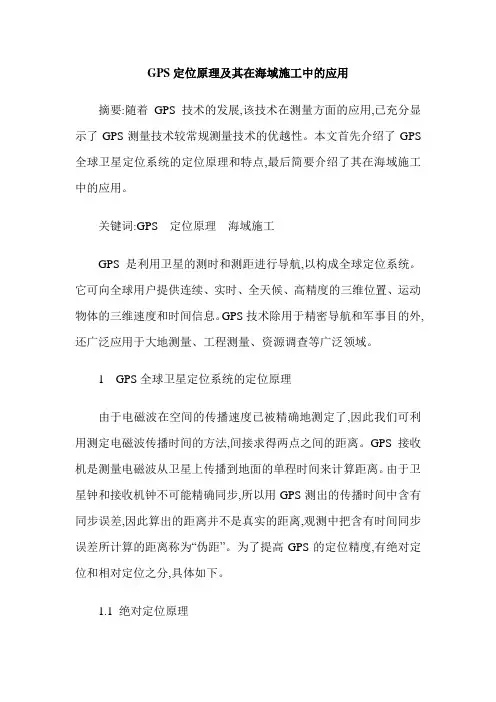 GPS 定位原理及其在海域施工中的应用

摘要:随着 GPS 技术的发展,该技术在测量方面的应用,已充分显示了 GPS 测量技术较常规测量技术的优越性。本文首先介绍了 GPS 全球卫星定位系统的定位原理和特点,最后简要介绍了其在海域施工中的应用。

关键词:GPS　定位原理　海域施工

GPS 是利用卫星的测时和测距进行导航,以构成全球定位系统。它可向全球用户提供连续、实时、全天候、高精度的三维位置、运动物体的三维速度和时间信息。GPS 技术除用于精密导航和军事目的外,还广泛应用于大地测量、工程测量、资源调查等广泛领域。

1　GPS 全球卫星定位系统的定位原理

由于电磁波在空间的传播速度已被精确地测定了,因此我们可利用测定电磁波传播时间的方法,间接求得两点之间的距离。GPS 接收机是测量电磁波从卫星上传播到地面的单程时间来计算距离。由于卫星钟和接收机钟不可能精确同步,所以用 GPS 测出的传播时间中含有同步误差,因此算出的距离并不是真实的距离,观测中把含有时间同步误差所计算的距离称为“伪距”。为了提高 GPS 的定位精度,有绝对定位和相对定位之分,具体如下。

1.1 绝对定位原理